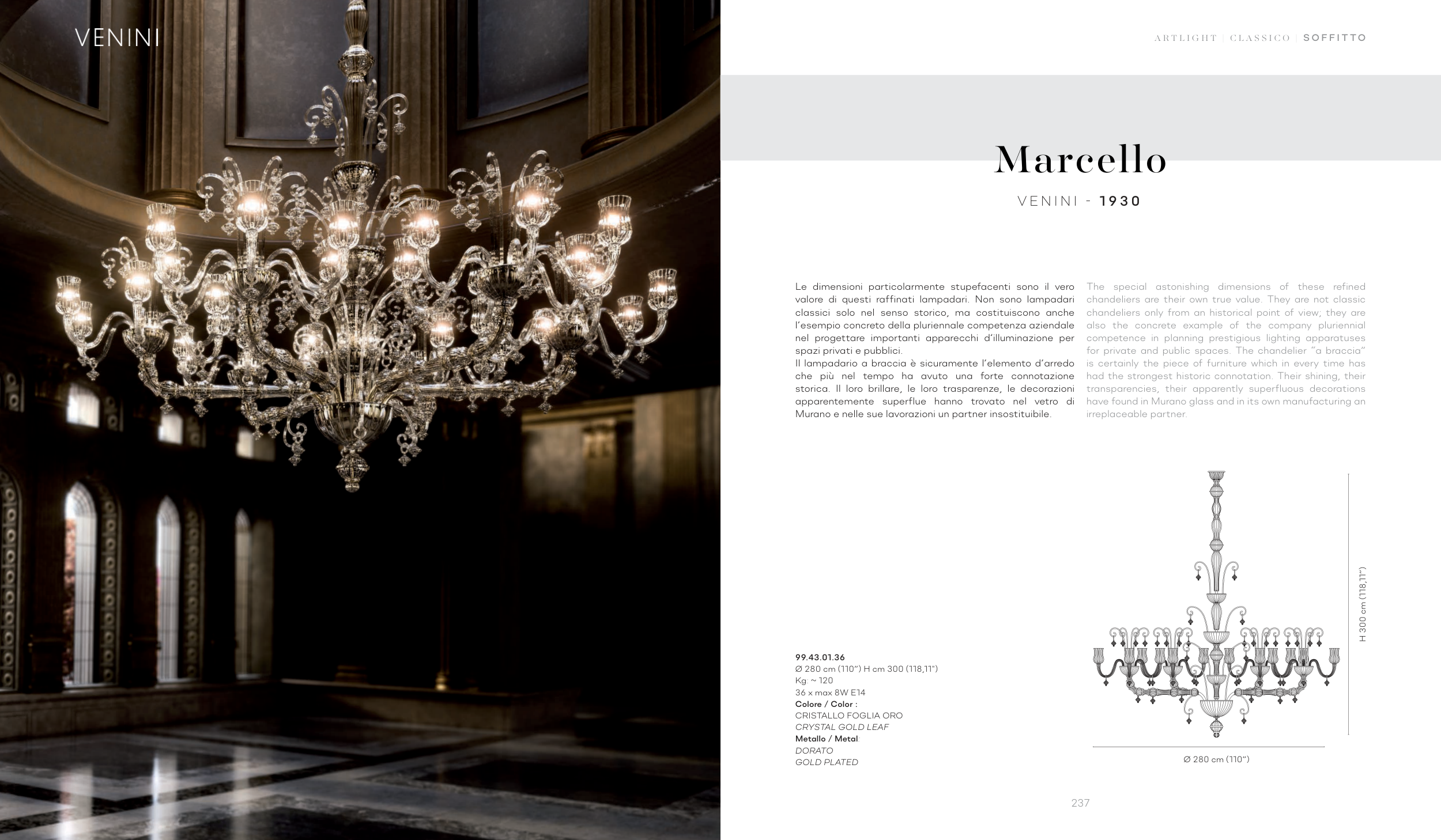 VENINI

ARTLIGHT | CLASSICO | SOFFITTO

Marcello

VENINI - 1930

Le dimensioni particolarmente stupefacenti sono il vero valore di questi raffinati lampadari. Non sono lampadari classici solo nel senso storico, ma costituiscono anche l'esempio concreto della pluriennale competenza aziendale nel progettare importanti apparecchi d'illuminazione per spazi privati e pubblici.
Il lampadario a braccia è sicuramente l'elemento d'arredo che più nel tempo ha avuto una forte connotazione storica. Il loro brillare, le loro trasparenze, le decorazioni apparentemente superflue hanno trovato nel vetro di Murano e nelle sue lavorazioni un partner insostituibile.

The special astonishing dimensions of these refined chandeliers are their own true value. They are not classic chandeliers only from an historical point of view; they are also the concrete example of the company pluriennial competence in planning prestigious lighting apparatuses for private and public spaces. The chandelier "a braccia" is certainly the piece of furniture which in every time has had the strongest historic connotation. Their shining, their transparencies, their apparently superfluous decorations have found in Murano glass and in its own manufacturing an irreplaceable partner.

99.43.01.36
Ø 280 cm (110") H cm 300 (118,11")
Kg: ~ 120
36 x max 8W E14
Colore / Color :
CRISTALLO FOGLIA ORO
CRYSTAL GOLD LEAF
Metallo / Metal:
DORATO
GOLD PLATED

H 300 cm (118,11")

Ø 280 cm (110")

237